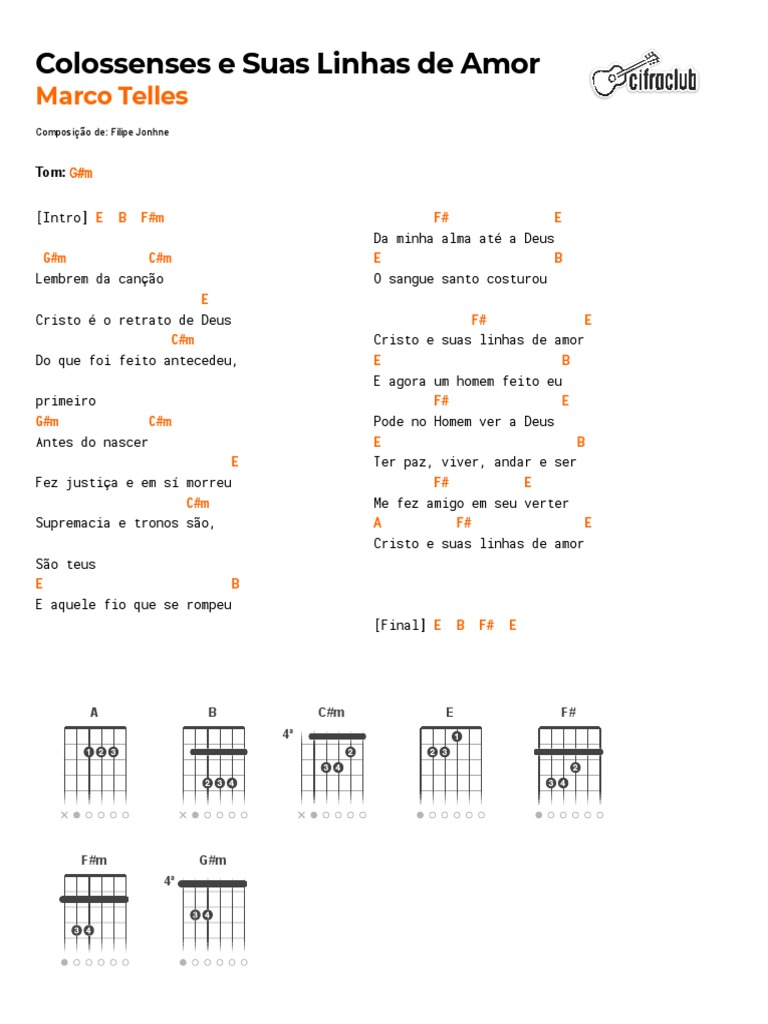 Colossenses e Suas Linhas de Amor
Marco Telles

cifraclub

Composição de: Filipe Jonhne

Tom: G#m

[Intro] E B F#m

G#m C#m
Lembrem da canção
E
Cristo é o retrato de Deus
C#m
Do que foi feito antecedeu,

primeiro
G#m C#m
Antes do nascer
E
Fez justiça e em sí morreu
C#m
Supremacia e tronos são,

São teus
E B
E aquele fio que se rompeu

F# E
Da minha alma até a Deus
E B
O sangue santo costurou

F# E
Cristo e suas linhas de amor
E B
E agora um homem feito eu
F# E
Pode no Homem ver a Deus
E B
Ter paz, viver, andar e ser
F# E
Me fez amigo em seu verter
A F# E
Cristo e suas linhas de amor

[Final] E B F# E

A
1 2 3

B
2 3 4

C#m
4ª
2
3 4

E
1
2 3

F#
2
3 4

F#m
3 4

G#m
4ª
3 4